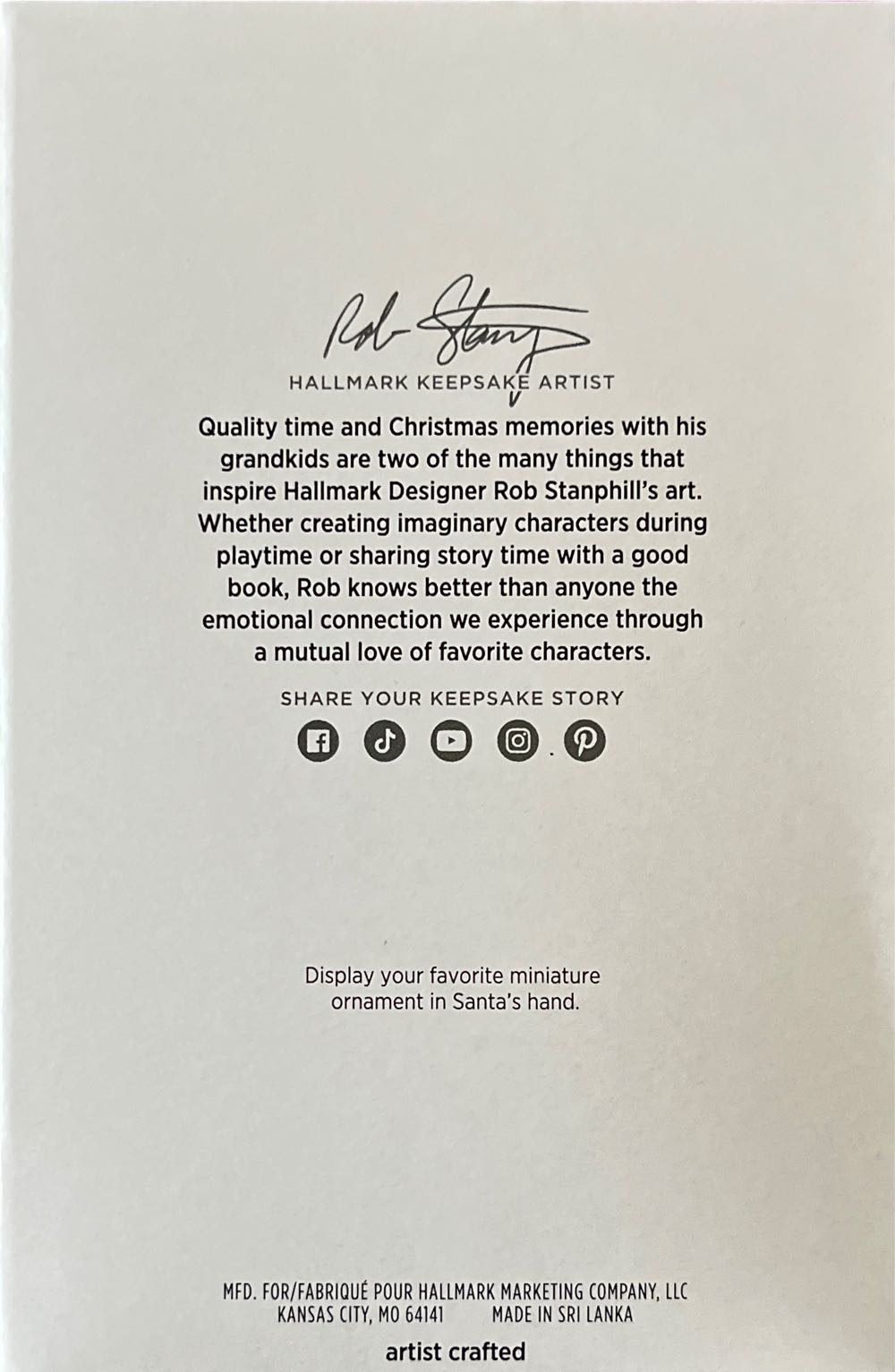 Rob Stanp

HALLMARK KEEPSAKE ARTIST

Quality time and Christmas memories with his grandkids are two of the many things that inspire Hallmark Designer Rob Stanphill's art. Whether creating imaginary characters during playtime or sharing story time with a good book, Rob knows better than anyone the emotional connection we experience through a mutual love of favorite characters.

SHARE YOUR KEEPSAKE STORY

Display your favorite miniature ornament in Santa's hand.

MFD. FOR/FABRIQUÉ POUR HALLMARK MARKETING COMPANY, LLC
KANSAS CITY, MO 64141 MADE IN SRI LANKA

artist crafted